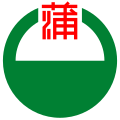 蒲